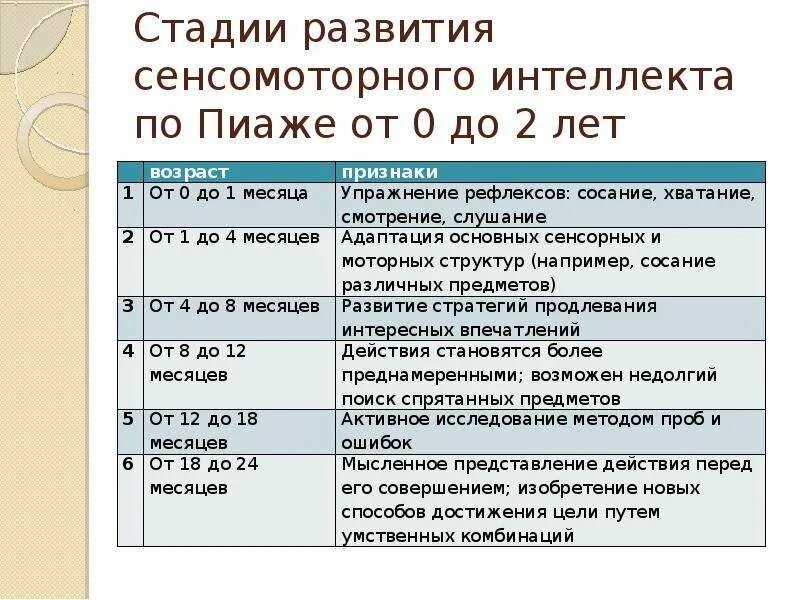 Стадии развития сенсомоторного интеллекта по Пиаже от 0 до 2 лет

| | возраст | признаки |
|---|---|---|
| 1 | От 0 до 1 месяца | Упражнение рефлексов: сосание, хватание, смотрение, слушание |
| 2 | От 1 до 4 месяцев | Адаптация основных сенсорных и моторных структур (например, сосание различных предметов) |
| 3 | От 4 до 8 месяцев | Развитие стратегий продлевания интересных впечатлений |
| 4 | От 8 до 12 месяцев | Действия становятся более преднамеренными; возможен недолгий поиск спрятанных предметов |
| 5 | От 12 до 18 месяцев | Активное исследование методом проб и ошибок |
| 6 | От 18 до 24 месяцев | Мысленное представление действия перед его совершением; изобретение новых способов достижения цели путем умственных комбинаций |